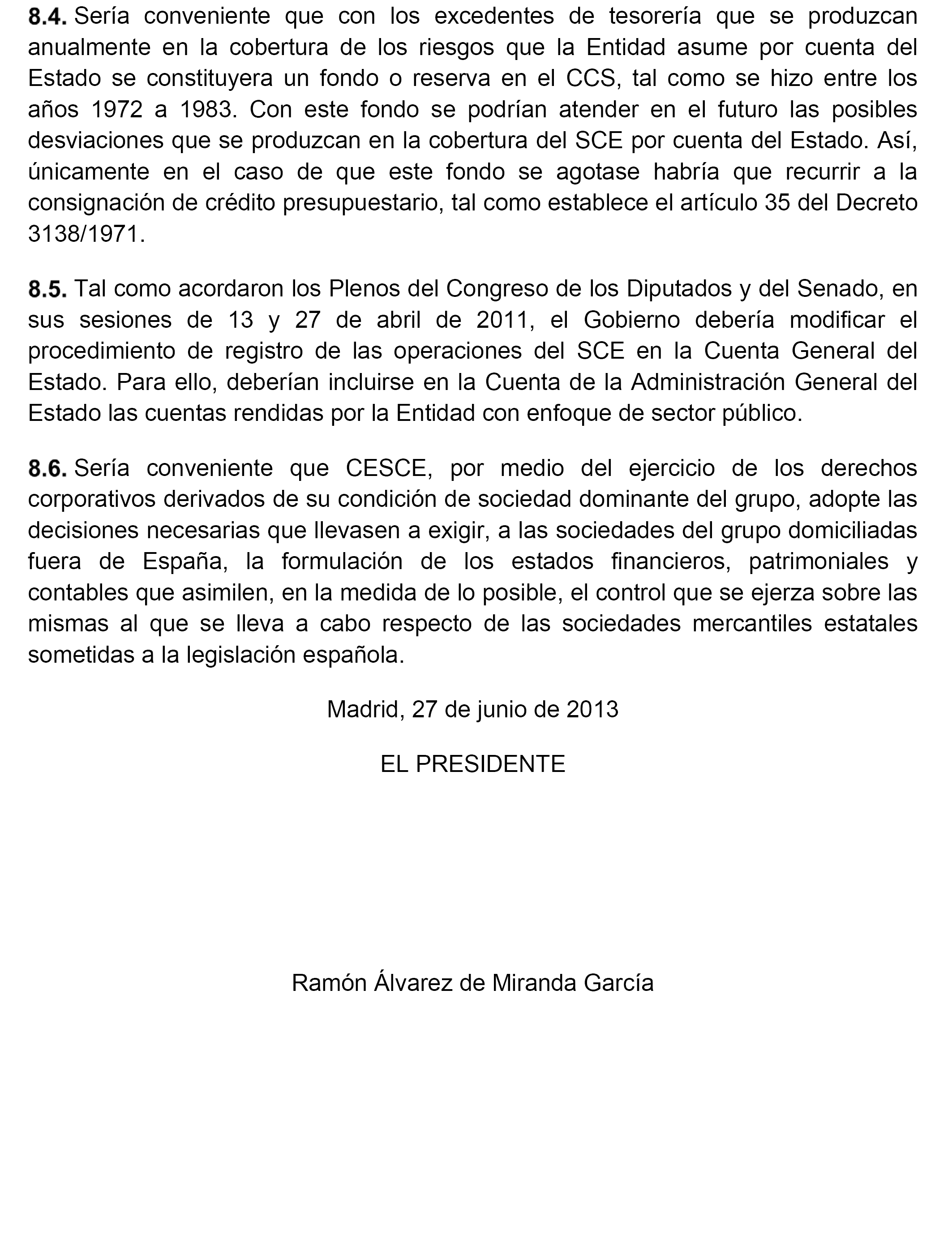 8.4. Sería conveniente que con los excedentes de tesorería que se produzcan anualmente en la cobertura de los riesgos que la Entidad asume por cuenta del Estado se constituyera un fondo o reserva en el CCS, tal como se hizo entre los años 1972 a 1983. Con este fondo se podrían atender en el futuro las posibles desviaciones que se produzcan en la cobertura del SCE por cuenta del Estado. Así, únicamente en el caso de que este fondo se agotase habría que recurrir a la consignación de crédito presupuestario, tal como establece el artículo 35 del Decreto 3138/1971.

8.5. Tal como acordaron los Plenos del Congreso de los Diputados y del Senado, en sus sesiones de 13 y 27 de abril de 2011, el Gobierno debería modificar el procedimiento de registro de las operaciones del SCE en la Cuenta General del Estado. Para ello, deberían incluirse en la Cuenta de la Administración General del Estado las cuentas rendidas por la Entidad con enfoque de sector público.

8.6. Sería conveniente que CESCE, por medio del ejercicio de los derechos corporativos derivados de su condición de sociedad dominante del grupo, adopte las decisiones necesarias que llevasen a exigir, a las sociedades del grupo domiciliadas fuera de España, la formulación de los estados financieros, patrimoniales y contables que asimilen, en la medida de lo posible, el control que se ejerza sobre las mismas al que se lleva a cabo respecto de las sociedades mercantiles estatales sometidas a la legislación española.

Madrid, 27 de junio de 2013

EL PRESIDENTE

Ramón Álvarez de Miranda García